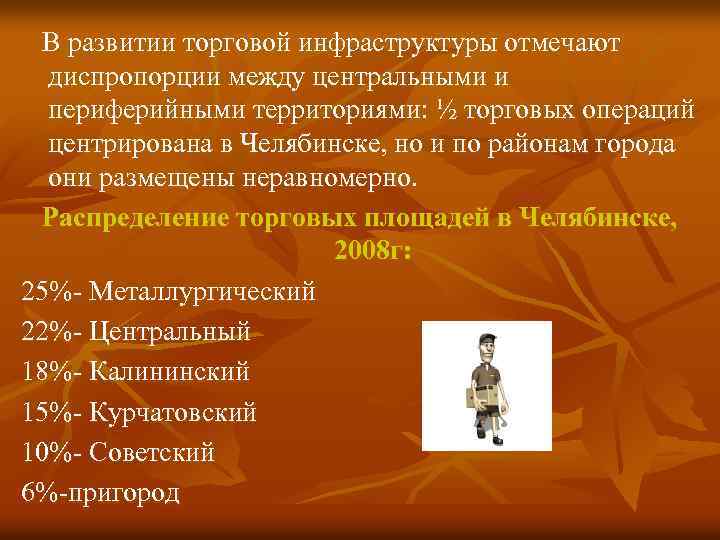 В развитии торговой инфраструктуры отмечают диспропорции между центральными и периферийными территориями: ½ торговых операций центрирована в Челябинске, но и по районам города они размещены неравномерно.

Распределение торговых площадей в Челябинске, 2008г:

25%- Металлургический
22%- Центральный
18%- Калининский
15%- Курчатовский
10%- Советский
6%-пригород